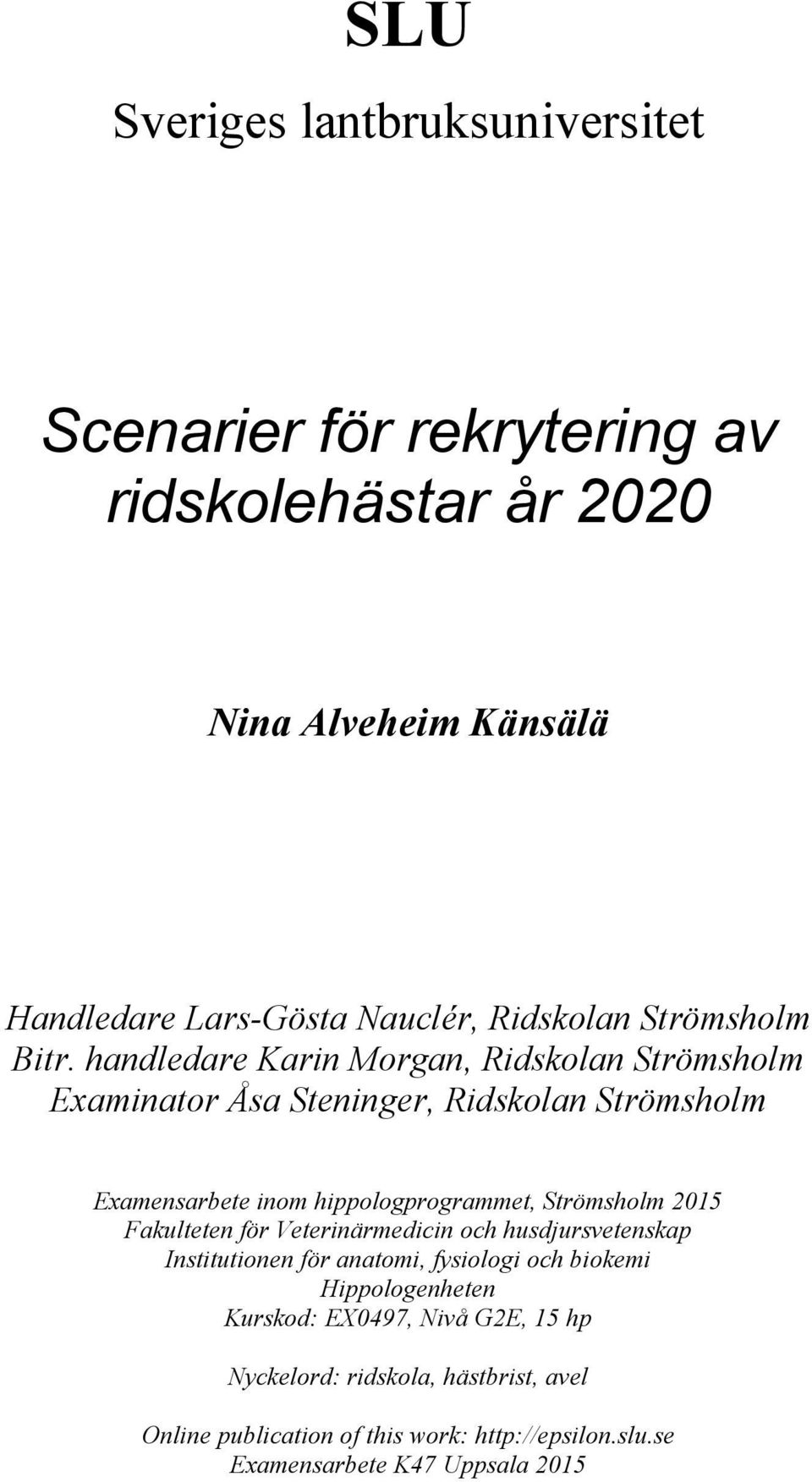 SLU
Sveriges lantbruksuniversitet

Scenarier för rekrytering av ridskolehästar år 2020

Nina Alveheim Känsälä

Handledare Lars-Gösta Nauclér, Ridskolan Strömsholm
Bitr. handledare Karin Morgan, Ridskolan Strömsholm
Examinator Åsa Steninger, Ridskolan Strömsholm

Examensarbete inom hippologprogrammet, Strömsholm 2015
Fakulteten för Veterinärmedicin och husdjursvetenskap
Institutionen för anatomi, fysiologi och biokemi
Hippologenheten
Kurskod: EX0497, Nivå G2E, 15 hp

Nyckelord: ridskola, hästbrist, avel

Online publication of this work: http://epsilon.slu.se
Examensarbete K47 Uppsala 2015